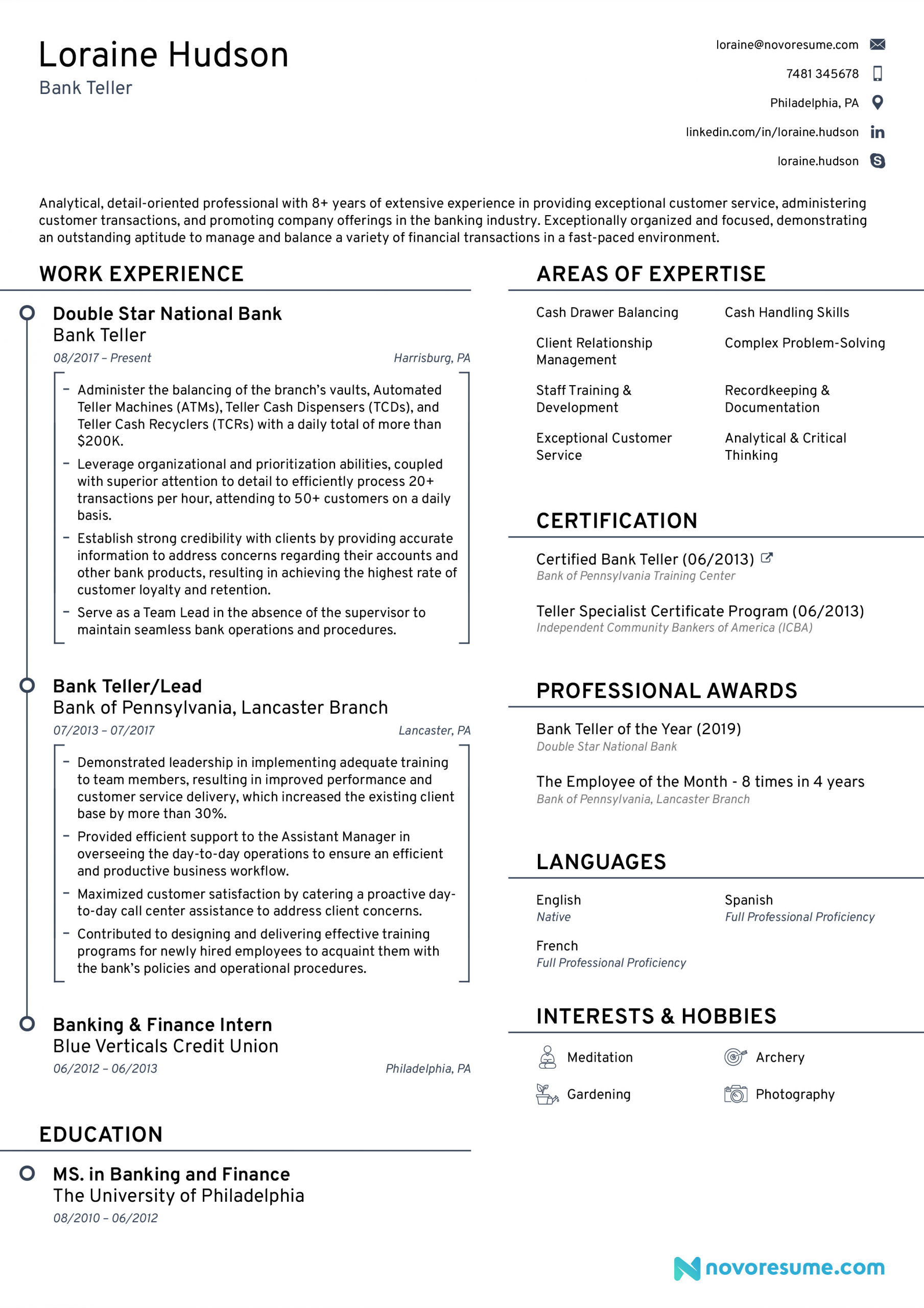 Loraine Hudson
Bank Teller

loraine@novoresume.com
7481 345678
Philadelphia, PA
linkedin.com/in/loraine.hudson
loraine.hudson

Analytical, detail-oriented professional with 8+ years of extensive experience in providing exceptional customer service, administering customer transactions, and promoting company offerings in the banking industry. Exceptionally organized and focused, demonstrating an outstanding aptitude to manage and balance a variety of financial transactions in a fast-paced environment.

WORK EXPERIENCE

Double Star National Bank
Bank Teller
08/2017 – Present
Harrisburg, PA

– Administer the balancing of the branch's vaults, Automated Teller Machines (ATMs), Teller Cash Dispensers (TCDs), and Teller Cash Recyclers (TCRs) with a daily total of more than $200K.
– Leverage organizational and prioritization abilities, coupled with superior attention to detail to efficiently process 20+ transactions per hour, attending to 50+ customers on a daily basis.
– Establish strong credibility with clients by providing accurate information to address concerns regarding their accounts and other bank products, resulting in achieving the highest rate of customer loyalty and retention.
– Serve as a Team Lead in the absence of the supervisor to maintain seamless bank operations and procedures.

Bank Teller/Lead
Bank of Pennsylvania, Lancaster Branch
07/2013 – 07/2017
Lancaster, PA

– Demonstrated leadership in implementing adequate training to team members, resulting in improved performance and customer service delivery, which increased the existing client base by more than 30%.
– Provided efficient support to the Assistant Manager in overseeing the day-to-day operations to ensure an efficient and productive business workflow.
– Maximized customer satisfaction by catering a proactive day-to-day call center assistance to address client concerns.
– Contributed to designing and delivering effective training programs for newly hired employees to acquaint them with the bank's policies and operational procedures.

Banking & Finance Intern
Blue Verticals Credit Union
06/2012 – 06/2013
Philadelphia, PA

EDUCATION

MS. in Banking and Finance
The University of Philadelphia
08/2010 – 06/2012

AREAS OF EXPERTISE

Cash Drawer Balancing
Cash Handling Skills
Client Relationship Management
Complex Problem-Solving
Staff Training & Development
Recordkeeping & Documentation
Exceptional Customer Service
Analytical & Critical Thinking

CERTIFICATION

Certified Bank Teller (06/2013)
Bank of Pennsylvania Training Center

Teller Specialist Certificate Program (06/2013)
Independent Community Bankers of America (ICBA)

PROFESSIONAL AWARDS

Bank Teller of the Year (2019)
Double Star National Bank

The Employee of the Month - 8 times in 4 years
Bank of Pennsylvania, Lancaster Branch

LANGUAGES

English
Native

Spanish
Full Professional Proficiency

French
Full Professional Proficiency

INTERESTS & HOBBIES

Meditation
Archery
Gardening
Photography

novoresume.com